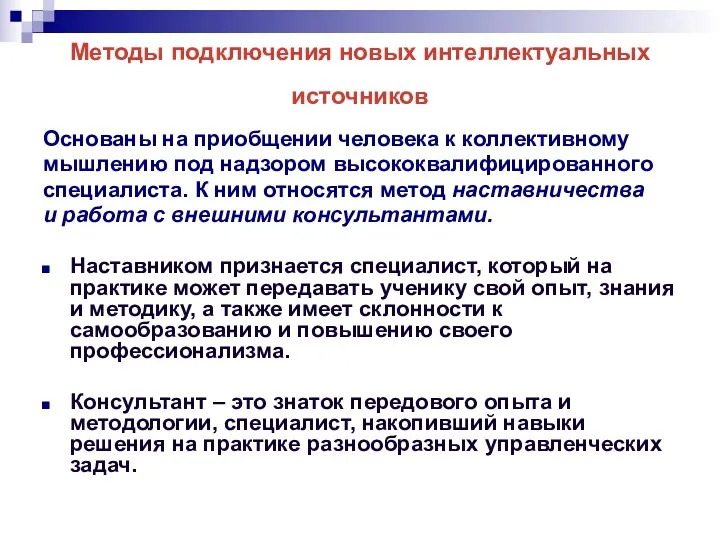 Методы подключения новых интеллектуальных источников

Основаны на приобщении человека к коллективному мышлению под надзором высококвалифицированного специалиста. К ним относятся метод наставничества и работа с внешними консультантами.

Наставником признается специалист, который на практике может передавать ученику свой опыт, знания и методику, а также имеет склонности к самообразованию и повышению своего профессионализма.

Консультант – это знаток передового опыта и методологии, специалист, накопивший навыки решения на практике разнообразных управленческих задач.